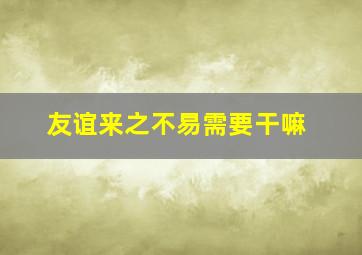 友谊来之不易需要干嘛